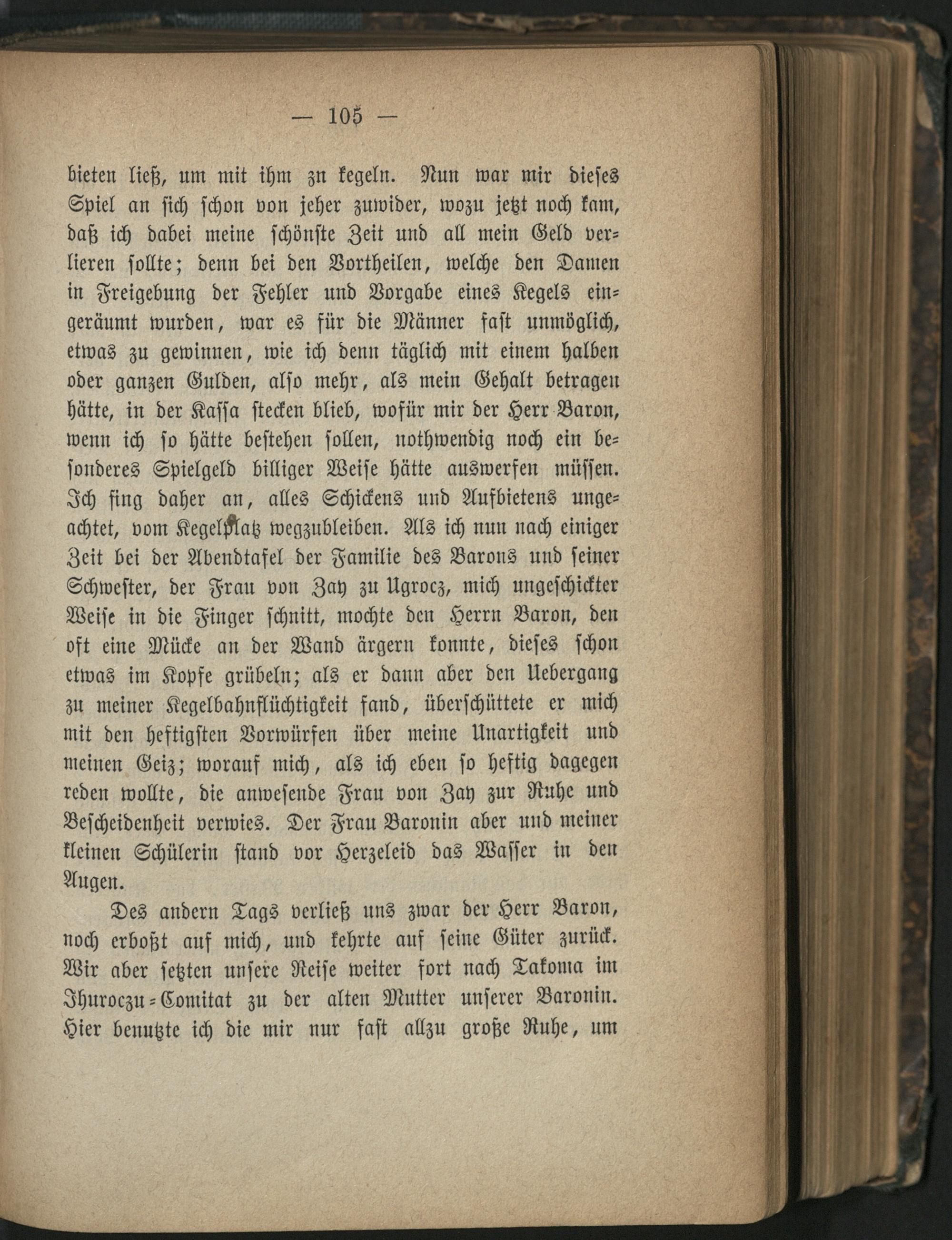 — 105 —

bieten ließ, um mit ihm zu kegeln. Nun war mir dieses Spiel an sich schon von jeher zuwider, wozu jetzt noch kam, daß ich dabei meine schönste Zeit und all mein Geld verlieren sollte; denn bei den Vortheilen, welche den Damen in Freigebung der Fehler und Vorgabe eines Kegels eingeräumt wurden, war es für die Männer fast unmöglich, etwas zu gewinnen, wie ich denn täglich mit einem halben oder ganzen Gulden, also mehr, als mein Gehalt betragen hätte, in der Kassa stecken blieb, wofür mir der Herr Baron, wenn ich so hätte bestehen sollen, nothwendig noch ein besonderes Spielgeld billiger Weise hätte auswerfen müssen. Ich fing daher an, alles Schickens und Aufbietens ungeachtet, vom Kegelplatz wegzubleiben. Als ich nun nach einiger Zeit bei der Abendtafel der Familie des Barons und seiner Schwester, der Frau von Zay zu Ugrocz, mich ungeschickter Weise in die Finger schnitt, mochte den Herrn Baron, den oft eine Mücke an der Wand ärgern konnte, dieses schon etwas im Kopfe grübeln; als er dann aber den Uebergang zu meiner Kegelbahnflüchtigkeit fand, überschüttete er mich mit den heftigsten Vorwürfen über meine Unartigkeit und meinen Geiz; worauf mich, als ich eben so heftig dagegen reden wollte, die anwesende Frau von Zay zur Ruhe und Bescheidenheit verwies. Der Frau Baronin aber und meiner kleinen Schülerin stand vor Herzeleid das Wasser in den Augen.

Des andern Tags verließ uns zwar der Herr Baron, noch erboßt auf mich, und kehrte auf seine Güter zurück. Wir aber setzten unsere Reise weiter fort nach Takoma im Thuroczu-Comitat zu der alten Mutter unserer Baronin. Hier benutzte ich die mir nur fast allzu große Ruhe, um